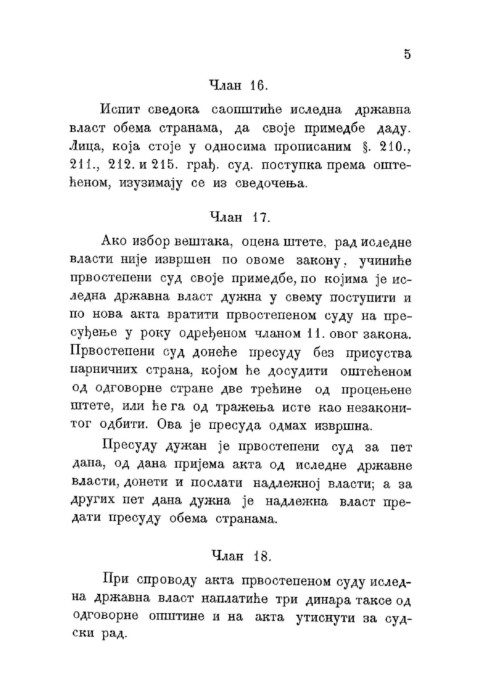 5

Члан 16.

Испит сведока саопштиће иследна државна власт обема странама, да своје примедбе даду. Лица, која стоје у односима прописаним §. 210., 211., 212. и 215. грађ. суд. поступка према оштећеном, изузимају се из сведочења.

Члан 17.

Ако избор вештака, оцена штете, рад иследне власти није извршен по овоме закону, учиниће првостепени суд своје примедбе, по којима је иследна државна власт дужна у свему поступити и по нова акта вратити првостепеном суду на пресуђење у року одређеном чланом 11. овог закона. Првостепени суд донеће пресуду без присуства парничних страна, којом ће досудити оштећеном од одговорне стране две трећине од процењене штете, или ће га од тражења исте као незаконитог одбити. Ова је пресуда одмах извршна.

Пресуду дужан је првостепени суд за пет дана, од дана пријема акта од иследне државне власти, донети и послати надлежној власти; а за других пет дана дужна је надлежна власт предати пресуду обема странама.

Члан 18.

При спроводу акта првостепеном суду иследна државна власт наплатиће три динара таксе од одговорне општине и на акта утиснути за судски рад.